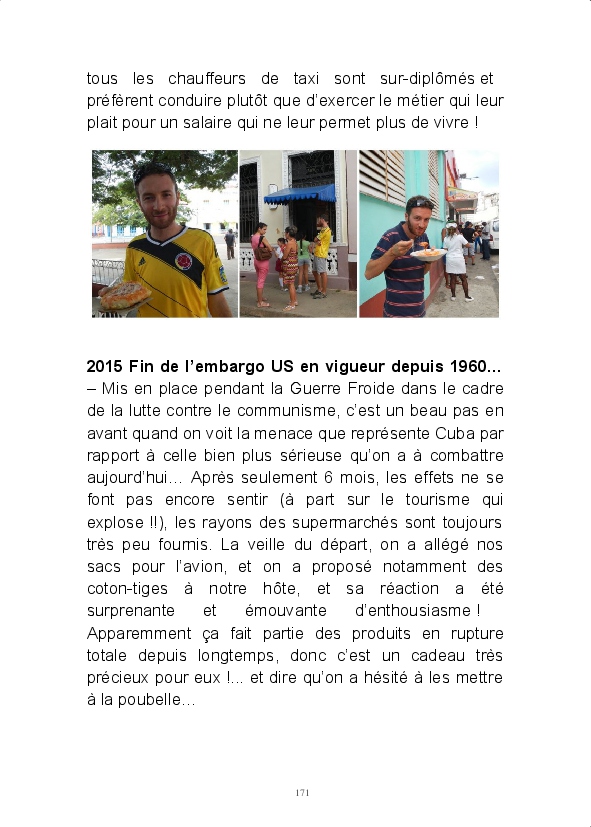 tous les chauffeurs de taxi sont sur-diplômés et préfèrent conduire plutôt que d'exercer le métier qui leur plait pour un salaire qui ne leur permet plus de vivre !

**2015 Fin de l'embargo US en vigueur depuis 1960...** – Mis en place pendant la Guerre Froide dans le cadre de la lutte contre le communisme, c'est un beau pas en avant quand on voit la menace que représente Cuba par rapport à celle bien plus sérieuse qu'on a à combattre aujourd'hui... Après seulement 6 mois, les effets ne se font pas encore sentir (à part sur le tourisme qui explose !!), les rayons des supermarchés sont toujours très peu fournis. La veille du départ, on a allégé nos sacs pour l'avion, et on a proposé notamment des coton-tiges à notre hôte, et sa réaction a été surprenante et émouvante d'enthousiasme ! Apparemment ça fait partie des produits en rupture totale depuis longtemps, donc c'est un cadeau très précieux pour eux !... et dire qu'on a hésité à les mettre à la poubelle...

171